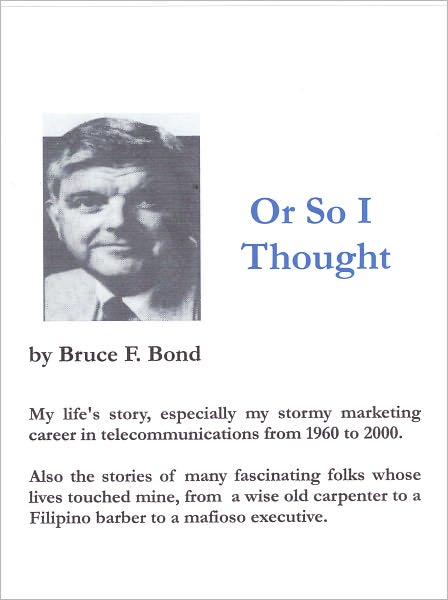 Or So I Thought

by Bruce F. Bond

My life's story, especially my stormy marketing career in telecommunications from 1960 to 2000.

Also the stories of many fascinating folks whose lives touched mine, from a wise old carpenter to a Filipino barber to a mafioso executive.